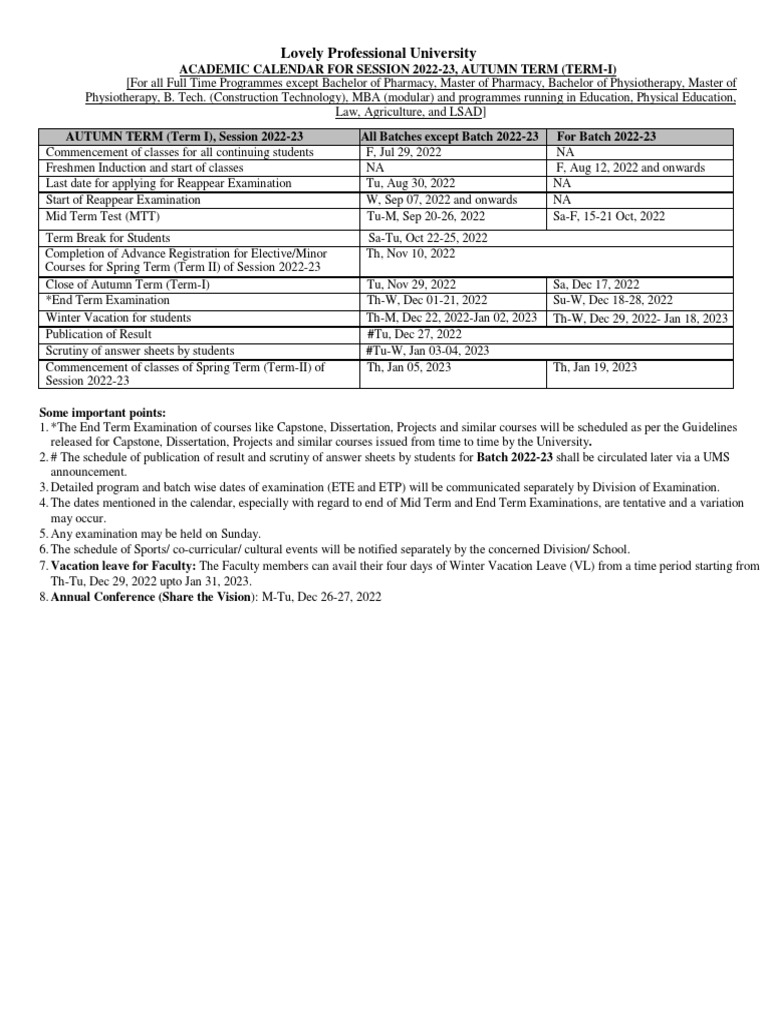 Lovely Professional University

ACADEMIC CALENDAR FOR SESSION 2022-23, AUTUMN TERM (TERM-I)

[For all Full Time Programmes except Bachelor of Pharmacy, Master of Pharmacy, Bachelor of Physiotherapy, Master of Physiotherapy, B. Tech. (Construction Technology), MBA (modular) and programmes running in Education, Physical Education, Law, Agriculture, and LSAD]

| AUTUMN TERM (Term I), Session 2022-23 | All Batches except Batch 2022-23 | For Batch 2022-23 |
|---|---|---|
| Commencement of classes for all continuing students | F, Jul 29, 2022 | NA |
| Freshmen Induction and start of classes | NA | F, Aug 12, 2022 and onwards |
| Last date for applying for Reappear Examination | Tu, Aug 30, 2022 | NA |
| Start of Reappear Examination | W, Sep 07, 2022 and onwards | NA |
| Mid Term Test (MTT) | Tu-M, Sep 20-26, 2022 | Sa-F, 15-21 Oct, 2022 |
| Term Break for Students | Sa-Tu, Oct 22-25, 2022 | |
| Completion of Advance Registration for Elective/Minor Courses for Spring Term (Term II) of Session 2022-23 | Th, Nov 10, 2022 | |
| Close of Autumn Term (Term-I) | Tu, Nov 29, 2022 | Sa, Dec 17, 2022 |
| *End Term Examination | Th-W, Dec 01-21, 2022 | Su-W, Dec 18-28, 2022 |
| Winter Vacation for students | Th-M, Dec 22, 2022-Jan 02, 2023 | Th-W, Dec 29, 2022- Jan 18, 2023 |
| Publication of Result | #Tu, Dec 27, 2022 | |
| Scrutiny of answer sheets by students | #Tu-W, Jan 03-04, 2023 | |
| Commencement of classes of Spring Term (Term-II) of Session 2022-23 | Th, Jan 05, 2023 | Th, Jan 19, 2023 |

Some important points:
1. *The End Term Examination of courses like Capstone, Dissertation, Projects and similar courses will be scheduled as per the Guidelines released for Capstone, Dissertation, Projects and similar courses issued from time to time by the University.
2. # The schedule of publication of result and scrutiny of answer sheets by students for Batch 2022-23 shall be circulated later via a UMS announcement.
3. Detailed program and batch wise dates of examination (ETE and ETP) will be communicated separately by Division of Examination.
4. The dates mentioned in the calendar, especially with regard to end of Mid Term and End Term Examinations, are tentative and a variation may occur.
5. Any examination may be held on Sunday.
6. The schedule of Sports/ co-curricular/ cultural events will be notified separately by the concerned Division/ School.
7. Vacation leave for Faculty: The Faculty members can avail their four days of Winter Vacation Leave (VL) from a time period starting from Th-Tu, Dec 29, 2022 upto Jan 31, 2023.
8. Annual Conference (Share the Vision): M-Tu, Dec 26-27, 2022